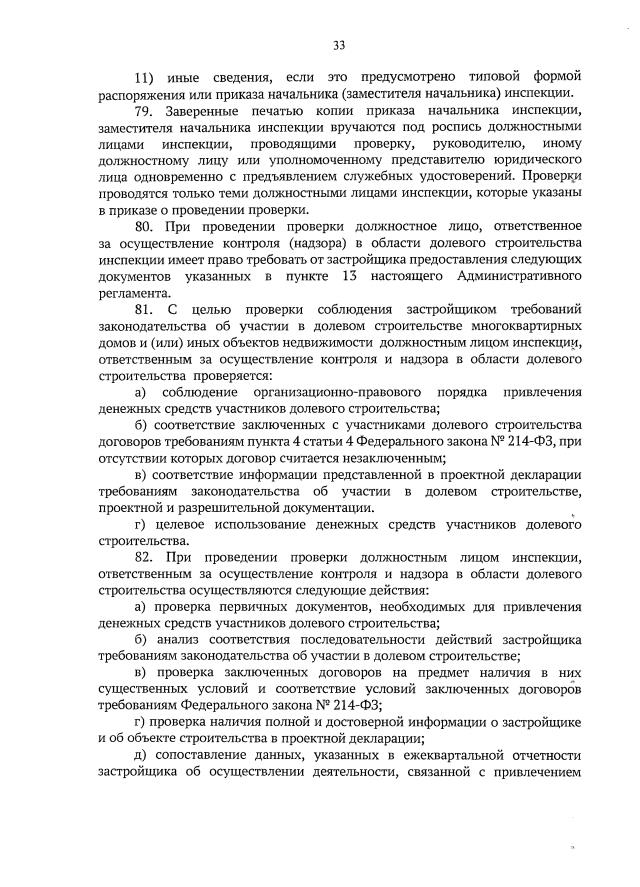 33

11) иные сведения, если это предусмотрено типовой формой распоряжения или приказа начальника (заместителя начальника) инспекции.

79. Заверенные печатью копии приказа начальника инспекции, заместителя начальника инспекции вручаются под роспись должностными лицами инспекции, проводящими проверку, руководителю, иному должностному лицу или уполномоченному представителю юридического лица одновременно с предъявлением служебных удостоверений. Проверки проводятся только теми должностными лицами инспекции, которые указаны в приказе о проведении проверки.

80. При проведении проверки должностное лицо, ответственное за осуществление контроля (надзора) в области долевого строительства инспекции имеет право требовать от застройщика предоставления следующих документов указанных в пункте 13 настоящего Административного регламента.

81. С целью проверки соблюдения застройщиком требований законодательства об участии в долевом строительстве многоквартирных домов и (или) иных объектов недвижимости должностным лицом инспекции, ответственным за осуществление контроля и надзора в области долевого строительства проверяется:

а) соблюдение организационно-правового порядка привлечения денежных средств участников долевого строительства;

б) соответствие заключенных с участниками долевого строительства договоров требованиям пункта 4 статьи 4 Федерального закона № 214-ФЗ, при отсутствии которых договор считается незаключенным;

в) соответствие информации представленной в проектной декларации требованиям законодательства об участии в долевом строительстве, проектной и разрешительной документации.

г) целевое использование денежных средств участников долевого строительства.

82. При проведении проверки должностным лицом инспекции, ответственным за осуществление контроля и надзора в области долевого строительства осуществляются следующие действия:

а) проверка первичных документов, необходимых для привлечения денежных средств участников долевого строительства;

б) анализ соответствия последовательности действий застройщика требованиям законодательства об участии в долевом строительстве;

в) проверка заключенных договоров на предмет наличия в них существенных условий и соответствие условий заключенных договоров требованиям Федерального закона № 214-ФЗ;

г) проверка наличия полной и достоверной информации о застройщике и об объекте строительства в проектной декларации;

д) сопоставление данных, указанных в ежеквартальной отчетности застройщика об осуществлении деятельности, связанной с привлечением